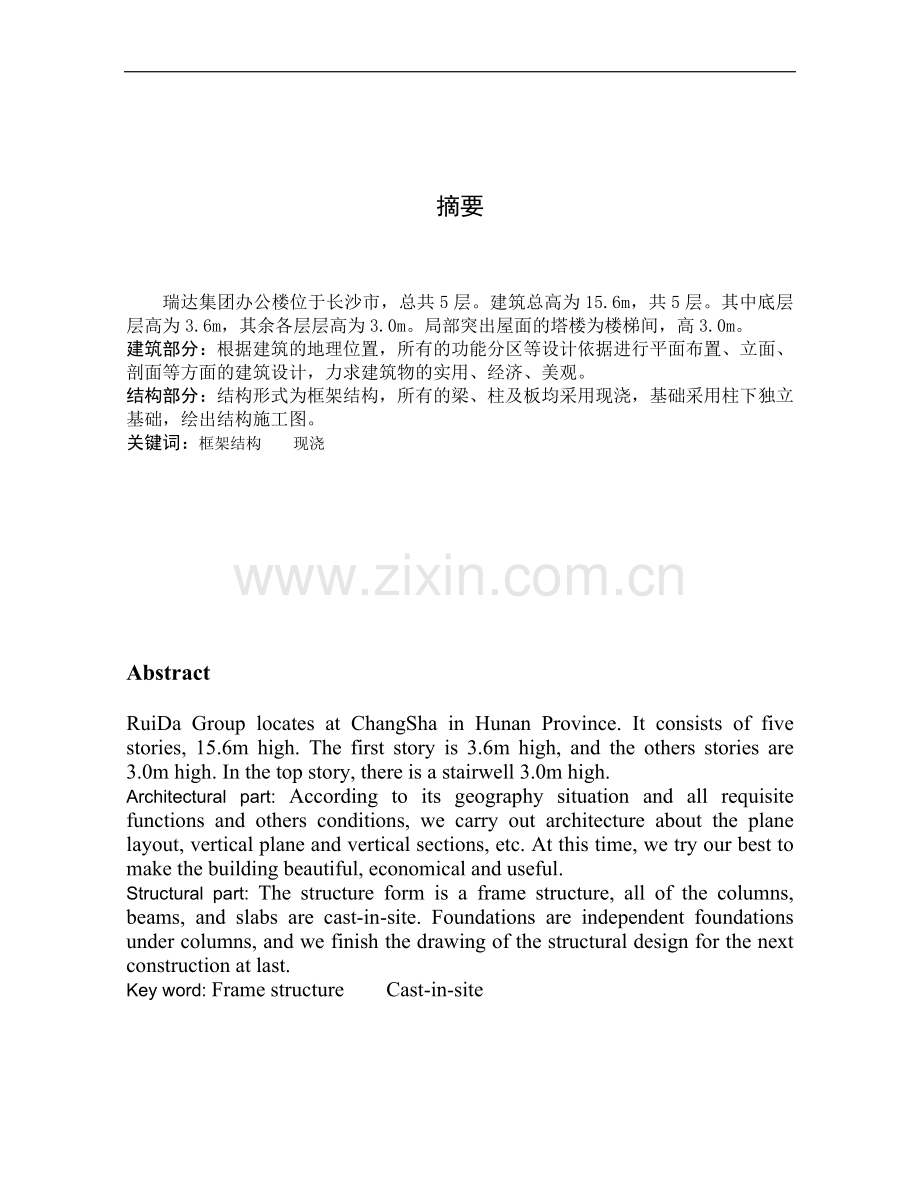 摘要

瑞达集团办公楼位于长沙市，总共5层。建筑总高为15.6m，共5层。其中底层层高为3.6m，其余各层层高为3.0m。局部突出屋面的塔楼为楼梯间，高3.0m。

建筑部分：根据建筑的地理位置，所有的功能分区等设计依据进行平面布置、立面、剖面等方面的建筑设计，力求建筑物的实用、经济、美观。

结构部分：结构形式为框架结构，所有的梁、柱及板均采用现浇，基础采用柱下独立基础，绘出结构施工图。

关键词：框架结构 现浇

Abstract

RuiDa Group locates at ChangSha in Hunan Province. It consists of five stories, 15.6m high. The first story is 3.6m high, and the others stories are 3.0m high. In the top story, there is a stairwell 3.0m high.

Architectural part: According to its geography situation and all requisite functions and others conditions, we carry out architecture about the plane layout, vertical plane and vertical sections, etc. At this time, we try our best to make the building beautiful, economical and useful.

Structural part: The structure form is a frame structure, all of the columns, beams, and slabs are cast-in-site. Foundations are independent foundations under columns, and we finish the drawing of the structural design for the next construction at last.

Key word: Frame structure Cast-in-site

www.zixin.com.cn